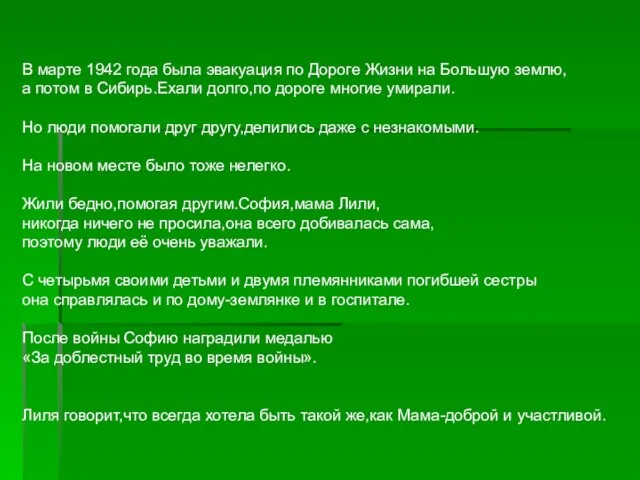 В марте 1942 года была эвакуация по Дороге Жизни на Большую землю, а потом в Сибирь.Ехали долго,по дороге многие умирали.

Но люди помогали друг другу,делились даже с незнакомыми.

На новом месте было тоже нелегко.

Жили бедно,помогая другим.София,мама Лили, никогда ничего не просила,она всего добивалась сама, поэтому люди её очень уважали.

С четырьмя своими детьми и двумя племянниками погибшей сестры она справлялась и по дому-землянке и в госпитале.

После войны Софию наградили медалью «За доблестный труд во время войны».

Лиля говорит,что всегда хотела быть такой же,как Мама-доброй и участливой.